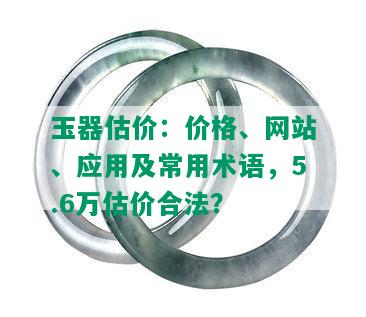 玉器估价：价格、网站、应用及常用术语，5.6万估价合法？